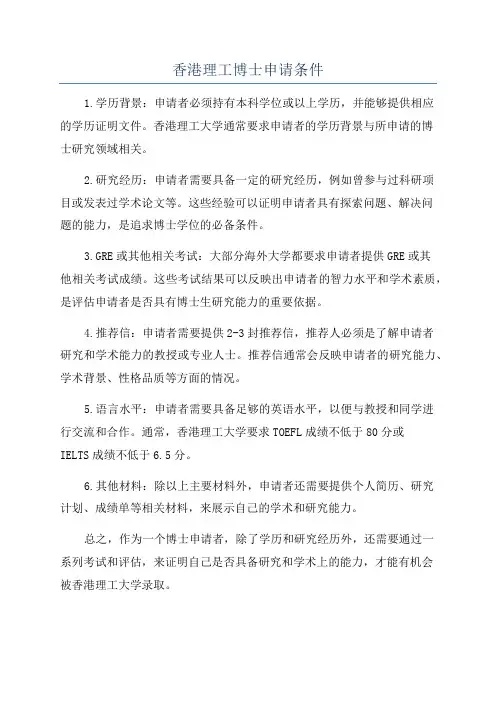 香港理工博士申请条件

1.学历背景：申请者必须持有本科学位或以上学历，并能够提供相应的学历证明文件。香港理工大学通常要求申请者的学历背景与所申请的博士研究领域相关。

2.研究经历：申请者需要具备一定的研究经历，例如曾参与过科研项目或发表过学术论文等。这些经验可以证明申请者具有探索问题、解决问题的能力，是追求博士学位的必备条件。

3.GRE或其他相关考试：大部分海外大学都要求申请者提供GRE或其他相关考试成绩。这些考试结果可以反映出申请者的智力水平和学术素质，是评估申请者是否具有博士生研究能力的重要依据。

4.推荐信：申请者需要提供2-3封推荐信，推荐人必须是了解申请者研究和学术能力的教授或专业人士。推荐信通常会反映申请者的研究能力、学术背景、性格品质等方面的情况。

5.语言水平：申请者需要具备足够的英语水平，以便与教授和同学进行交流和合作。通常，香港理工大学要求TOEFL成绩不低于80分或IELTS成绩不低于6.5分。

6.其他材料：除以上主要材料外，申请者还需要提供个人简历、研究计划、成绩单等相关材料，来展示自己的学术和研究能力。

总之，作为一个博士申请者，除了学历和研究经历外，还需要通过一系列考试和评估，来证明自己是否具备研究和学术上的能力，才能有机会被香港理工大学录取。